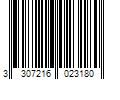 3 307216 023180